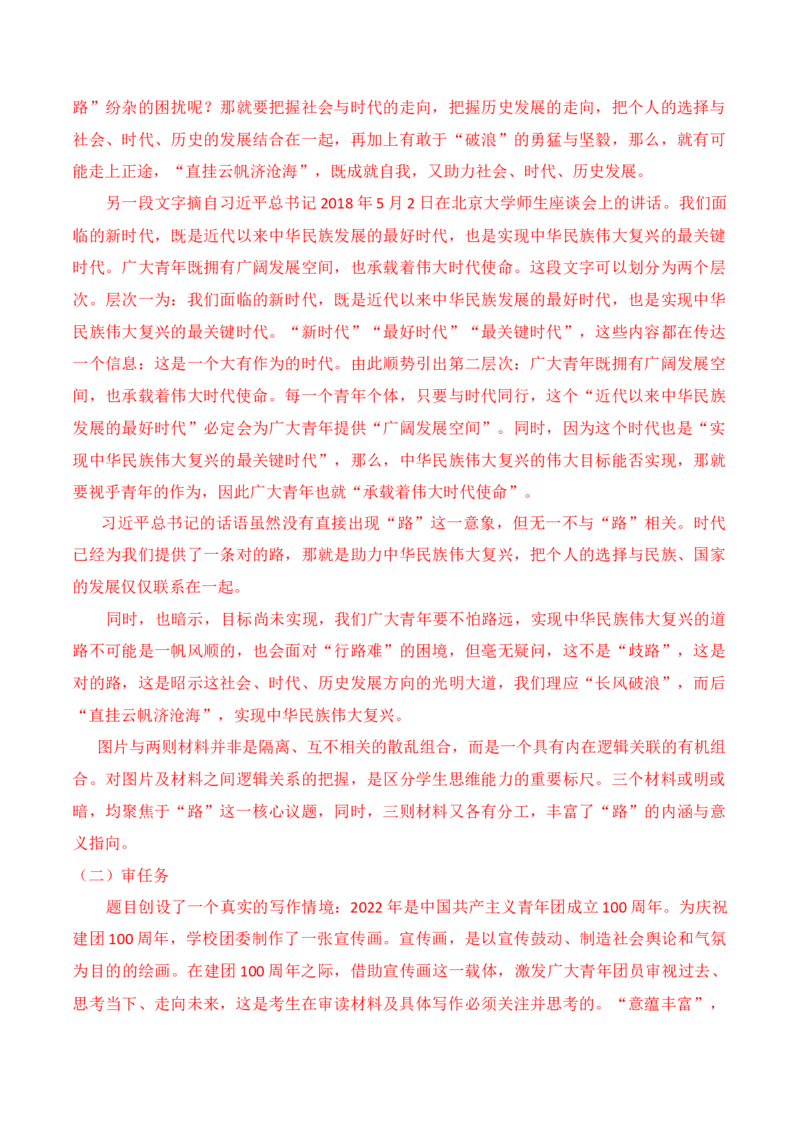 路”纷杂的困扰呢？那就要把握社会与时代的走向，把握历史发展的走向，把个人的选择与社会、时代、历史的发展结合在一起，再加上有敢于“破浪”的勇猛与坚毅，那么，就有可能走上正途，“直挂云帆济沧海”，既成就自我，又助力社会、时代、历史发展。

另一段文字摘自习近平总书记2018年5月2日在北京大学师生座谈会上的讲话。我们面临的新时代，既是近代以来中华民族发展的最好时代，也是实现中华民族伟大复兴的最关键时代。广大青年既拥有广阔发展空间，也承载着伟大时代使命。这段文字可以划分为两个层次。层次一为：我们面临的新时代，既是近代以来中华民族发展的最好时代，也是实现中华民族伟大复兴的最关键时代。“新时代”“最好时代”“最关键时代”，这些内容都在传达一个信息：这是一个大有作为的时代。由此顺势引出第二层次：广大青年既拥有广阔发展空间，也承载着伟大时代使命。每一个青年个体，只要与时代同行，这个“近代以来中华民族发展的最好时代”必定会为广大青年提供“广阔发展空间”。同时，因为这个时代也是“实现中华民族伟大复兴的最关键时代”，那么，中华民族伟大复兴的伟大目标能否实现，那就要视乎青年的作为，因此广大青年也就“承载着伟大时代使命”。

习近平总书记的话语虽然没有直接出现“路”这一意象，但无一不与“路”相关。时代已经为我们提供了一条对的路，那就是助力中华民族伟大复兴，把个人的选择与民族、国家的发展仅仅联系在一起。

同时，也暗示，目标尚未实现，我们广大青年要不怕路远，实现中华民族伟大复兴的道路不可能是一帆风顺的，也会面对“行路难”的困境，但毫无疑问，这不是“歧路”，这是对的路，这是昭示这社会、时代、历史发展方向的光明大道，我们理应“长风破浪”，而后“直挂云帆济沧海”，实现中华民族伟大复兴。

图片与两则材料并非是隔离、互不相关的散乱组合，而是一个具有内在逻辑关联的有机组合。对图片及材料之间逻辑关系的把握，是区分学生思维能力的重要标尺。三个材料或明或暗，均聚焦于“路”这一核心议题，同时，三则材料又各有分工，丰富了“路”的内涵与意义指向。

（二）审任务

题目创设了一个真实的写作情境：2022年是中国共产主义青年团成立100周年。为庆祝建团100周年，学校团委制作了一张宣传画。宣传画，是以宣传鼓动、制造社会舆论和气氛为目的的绘画。在建团100周年之际，借助宣传画这一载体，激发广大青年团员审视过去、思考当下、走向未来，这是考生在审读材料及具体写作必须关注并思考的。“意蕴丰富”，